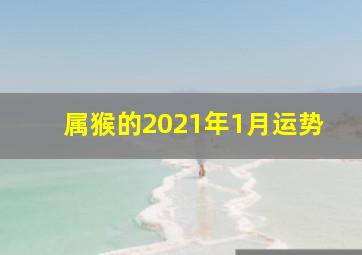 属猴的2021年1月运势